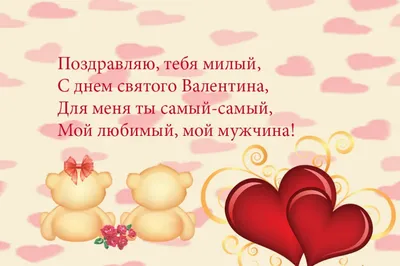 Поздравляю, тебя милый,
С днем святого Валентина,
Для меня ты самый-самый,
Мой любимый, мой мужчина!